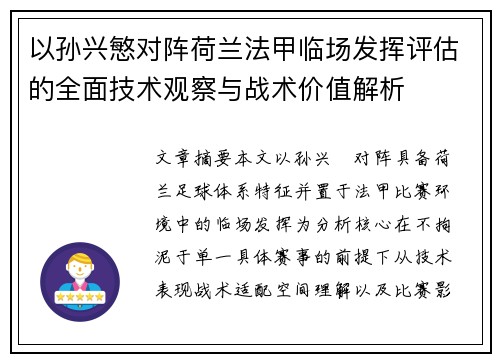 以孙兴慜对阵荷兰法甲临场发挥评估的全面技术观察与战术价值解析

文章摘要本文以孙兴 对阵具备荷兰足球体系特征并置于法甲比赛环境中的临场发挥为分析核心在不拘泥于单一具体赛事的前提下从技术表现战术适配空间理解以及比赛影